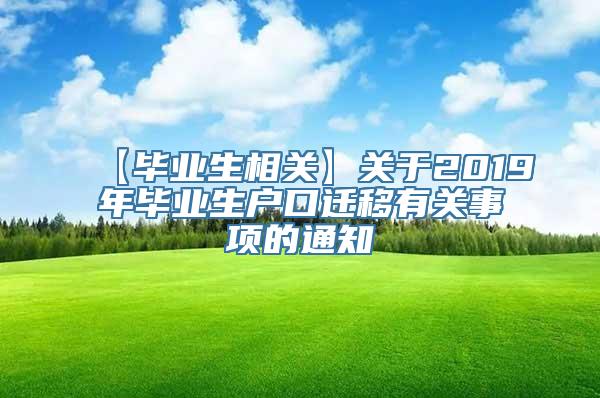 【毕业生相关】关于2019年毕业生户口迁移有关事项的通知